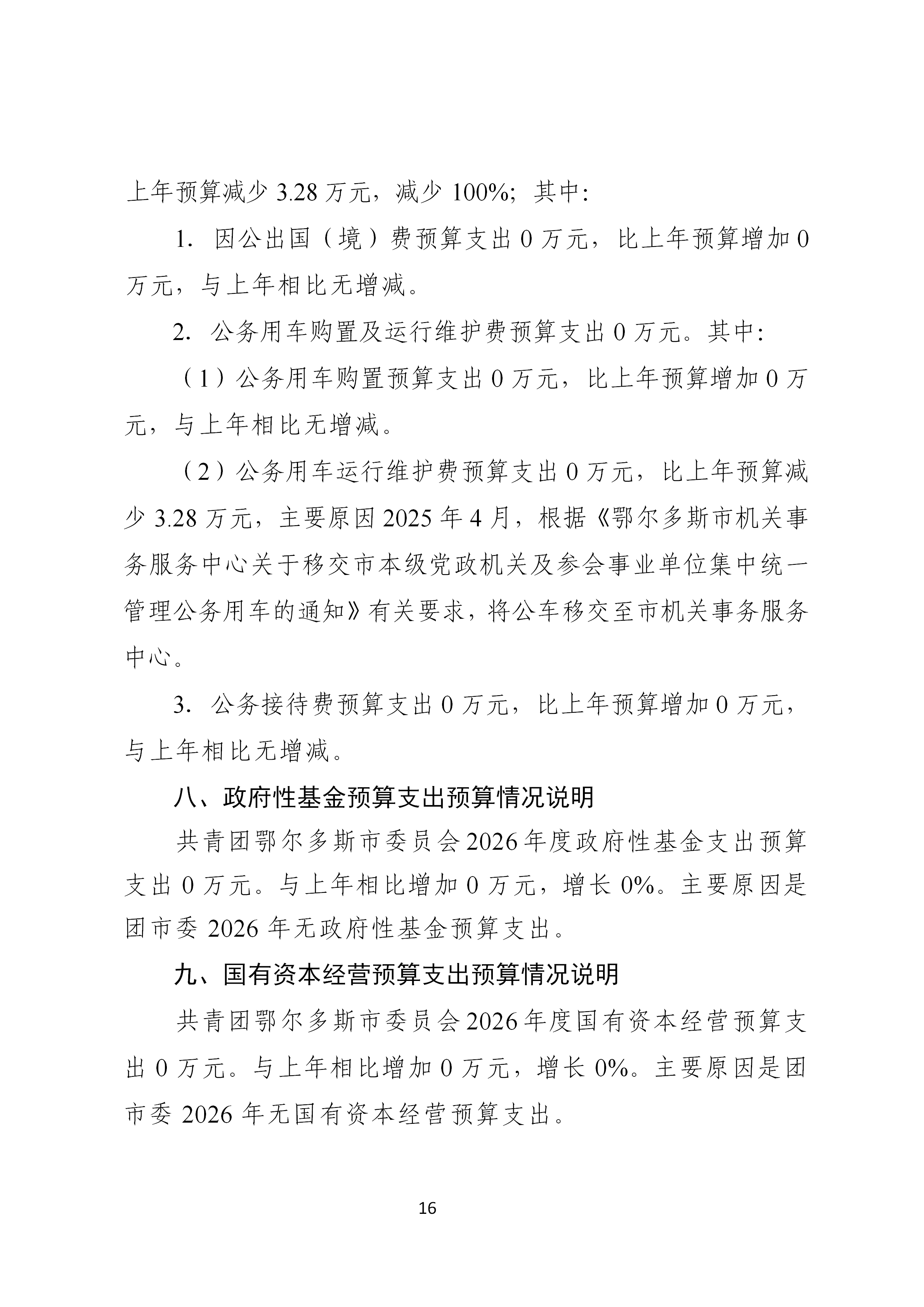 上年预算减少 3.28 万元，减少 100%；其中：

1. 因公出国（境）费预算支出 0 万元，比上年预算增加 0 万元，与上年相比无增减。

2. 公务用车购置及运行维护费预算支出 0 万元。其中：

（1）公务用车购置预算支出 0 万元，比上年预算增加 0 万元，与上年相比无增减。

（2）公务用车运行维护费预算支出 0 万元，比上年预算减少 3.28 万元，主要原因 2025 年 4 月，根据《鄂尔多斯市机关事务服务中心关于移交市本级党政机关及参会事业单位集中统一管理公务用车的通知》有关要求，将公车移交至市机关事务服务中心。

3. 公务接待费预算支出 0 万元，比上年预算增加 0 万元，与上年相比无增减。

八、政府性基金预算支出预算情况说明

共青团鄂尔多斯市委员会 2026 年度政府性基金支出预算支出 0 万元。与上年相比增加 0 万元，增长 0%。主要原因是团市委 2026 年无政府性基金预算支出。

九、国有资本经营预算支出预算情况说明

共青团鄂尔多斯市委员会 2026 年度国有资本经营预算支出 0 万元。与上年相比增加 0 万元，增长 0%。主要原因是团市委 2026 年无国有资本经营预算支出。

16